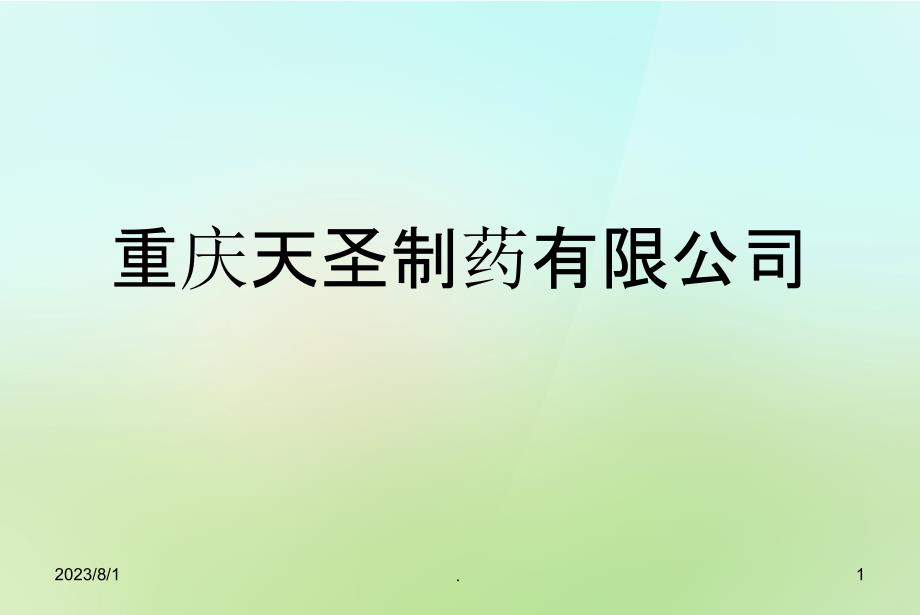 重庆天圣制药有限公司

2023/8/1 . 1